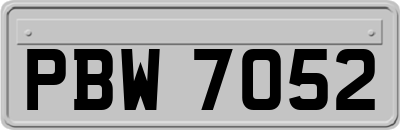 PBW 7052